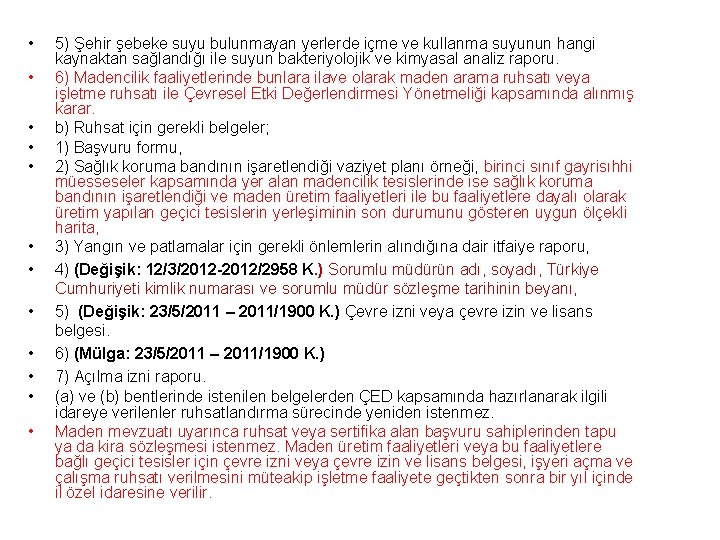 • 5) Şehir şebeke suyu bulunmayan yerlerde içme ve kullanma suyunun hangi kaynaktan sağlandığı ile suyun bakteriyolojik ve kimyasal analiz raporu.

• 6) Madencilik faaliyetlerinde bunlara ilave olarak maden arama ruhsatı veya işletme ruhsatı ile Çevresel Etki Değerlendirmesi Yönetmeliği kapsamında alınmış karar.

• b) Ruhsat için gerekli belgeler;

• 1) Başvuru formu,

• 2) Sağlık koruma bandının işaretlendiği vaziyet planı örneği, birinci sınıf gayrisıhhi müesseseler kapsamında yer alan madencilik tesislerinde ise sağlık koruma bandının işaretlendiği ve maden üretim faaliyetleri ile bu faaliyetlere dayalı olarak üretim yapılan geçici tesislerin yerleşiminin son durumunu gösteren uygun ölçekli harita,

• 3) Yangın ve patlamalar için gerekli önlemlerin alındığına dair itfaiye raporu,

• 4) (Değişik: 12/3/2012-2012/2958 K.) Sorumlu müdürün adı, soyadı, Türkiye Cumhuriyeti kimlik numarası ve sorumlu müdür sözleşme tarihinin beyanı,

• 5) (Değişik: 23/5/2011 – 2011/1900 K.) Çevre izni veya çevre izin ve lisans belgesi.

• 6) (Mülga: 23/5/2011 – 2011/1900 K.)

• 7) Açılma izni raporu.

• (a) ve (b) bentlerinde istenilen belgelerden ÇED kapsamında hazırlanarak ilgili idareye verilenler ruhsatlandırma sürecinde yeniden istenmez.

• Maden mevzuatı uyarınca ruhsat veya sertifika alan başvuru sahiplerinden tapu ya da kira sözleşmesi istenmez. Maden üretim faaliyetleri veya bu faaliyetlere bağlı geçici tesisler için çevre izni veya çevre izin ve lisans belgesi, işyeri açma ve çalışma ruhsatı verilmesini müteakip işletme faaliyete geçtikten sonra bir yıl içinde il özel idaresine verilir.